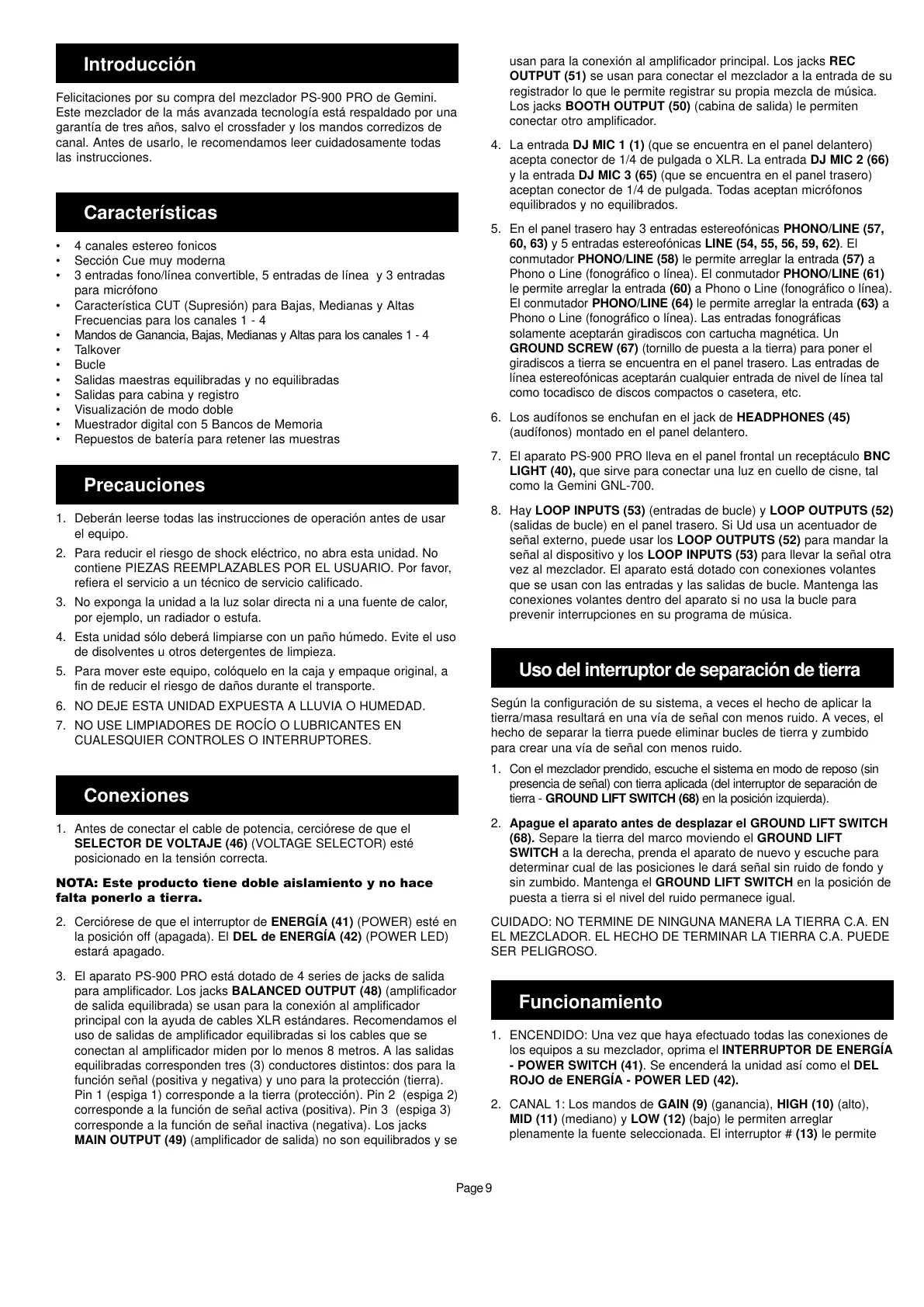 Introducción

Felicitaciones por su compra del mezclador PS-900 PRO de Gemini. Este mezclador de la más avanzada tecnología está respaldado por una garantía de tres años, salvo el crossfader y los mandos corredizos de canal. Antes de usarlo, le recomendamos leer cuidadosamente todas las instrucciones.

Características

• 4 canales estereo fonicos
• Sección Cue muy moderna
• 3 entradas fono/línea convertible, 5 entradas de línea y 3 entradas para micrófono
• Característica CUT (Supresión) para Bajas, Medianas y Altas Frecuencias para los canales 1 - 4
• Mandos de Ganancia, Bajas, Medianas y Altas para los canales 1 - 4
• Talkover
• Bucle
• Salidas maestras equilibradas y no equilibradas
• Salidas para cabina y registro
• Visualización de modo doble
• Muestrador digital con 5 Bancos de Memoria
• Repuestos de batería para retener las muestras

Precauciones

1. Deberán leerse todas las instrucciones de operación antes de usar el equipo.
2. Para reducir el riesgo de shock eléctrico, no abra esta unidad. No contiene PIEZAS REEMPLAZABLES POR EL USUARIO. Por favor, refiera el servicio a un técnico de servicio calificado.
3. No exponga la unidad a la luz solar directa ni a una fuente de calor, por ejemplo, un radiador o estufa.
4. Esta unidad sólo deberá limpiarse con un paño húmedo. Evite el uso de disolventes u otros detergentes de limpieza.
5. Para mover este equipo, colóquelo en la caja y empaque original, a fin de reducir el riesgo de daños durante el transporte.
6. NO DEJE ESTA UNIDAD EXPUESTA A LLUVIA O HUMEDAD.
7. NO USE LIMPIADORES DE ROCÍO O LUBRICANTES EN CUALESQUIER CONTROLES O INTERRUPTORES.

Conexiones

1. Antes de conectar el cable de potencia, cerciórese de que el SELECTOR DE VOLTAJE (46) (VOLTAGE SELECTOR) esté posicionado en la tensión correcta.

NOTA: Este producto tiene doble aislamiento y no hace falta ponerlo a tierra.

2. Cerciórese de que el interruptor de ENERGÍA (41) (POWER) esté en la posición off (apagada). El DEL de ENERGÍA (42) (POWER LED) estará apagado.

3. El aparato PS-900 PRO está dotado de 4 series de jacks de salida para amplificador. Los jacks BALANCED OUTPUT (48) (amplificador de salida equilibrada) se usan para la conexión al amplificador principal con la ayuda de cables XLR estándares. Recomendamos el uso de salidas de amplificador equilibradas si los cables que se conectan al amplificador miden por lo menos 8 metros. A las salidas equilibradas corresponden tres (3) conductores distintos: dos para la función señal (positiva y negativa) y uno para la protección (tierra). Pin 1 (espiga 1) corresponde a la tierra (protección). Pin 2 (espiga 2) corresponde a la función de señal activa (positiva). Pin 3 (espiga 3) corresponde a la función de señal inactiva (negativa). Los jacks MAIN OUTPUT (49) (amplificador de salida) no son equilibrados y se usan para la conexión al amplificador principal. Los jacks REC OUTPUT (51) se usan para conectar el mezclador a la entrada de su registrador lo que le permite registrar su propia mezcla de música. Los jacks BOOTH OUTPUT (50) (cabina de salida) le permiten conectar otro amplificador.

4. La entrada DJ MIC 1 (1) (que se encuentra en el panel delantero) acepta conector de 1/4 de pulgada o XLR. La entrada DJ MIC 2 (66) y la entrada DJ MIC 3 (65) (que se encuentra en el panel trasero) aceptan conector de 1/4 de pulgada. Todas aceptan micrófonos equilibrados y no equilibrados.

5. En el panel trasero hay 3 entradas estereofónicas PHONO/LINE (57, 60, 63) y 5 entradas estereofónicas LINE (54, 55, 56, 59, 62). El conmutador PHONO/LINE (58) le permite arreglar la entrada (57) a Phono o Line (fonográfico o línea). El conmutador PHONO/LINE (61) le permite arreglar la entrada (60) a Phono o Line (fonográfico o línea). El conmutador PHONO/LINE (64) le permite arreglar la entrada (63) a Phono o Line (fonográfico o línea). Las entradas fonográficas solamente aceptarán giradiscos con cartucha magnética. Un GROUND SCREW (67) (tornillo de puesta a la tierra) para poner el giradiscos a tierra se encuentra en el panel trasero. Las entradas de línea estereofónicas aceptarán cualquier entrada de nivel de línea tal como tocadisco de discos compactos o casetera, etc.

6. Los audífonos se enchufan en el jack de HEADPHONES (45) (audífonos) montado en el panel delantero.

7. El aparato PS-900 PRO lleva en el panel frontal un receptáculo BNC LIGHT (40), que sirve para conectar una luz en cuello de cisne, tal como la Gemini GNL-700.

8. Hay LOOP INPUTS (53) (entradas de bucle) y LOOP OUTPUTS (52) (salidas de bucle) en el panel trasero. Si Ud usa un acentuador de señal externo, puede usar los LOOP OUTPUTS (52) para mandar la señal al dispositivo y los LOOP INPUTS (53) para llevar la señal otra vez al mezclador. El aparato está dotado con conexiones volantes que se usan con las entradas y las salidas de bucle. Mantenga las conexiones volantes dentro del aparato si no usa la bucle para prevenir interrupciones en su programa de música.

Uso del interruptor de separación de tierra

Según la configuración de su sistema, a veces el hecho de aplicar la tierra/masa resultará en una vía de señal con menos ruido. A veces, el hecho de separar la tierra puede eliminar bucles de tierra y zumbido para crear una vía de señal con menos ruido.

1. Con el mezclador prendido, escuche el sistema en modo de reposo (sin presencia de señal) con tierra aplicada (del interruptor de separación de tierra - GROUND LIFT SWITCH (68) en la posición izquierda).

2. Apague el aparato antes de desplazar el GROUND LIFT SWITCH (68). Separe la tierra del marco moviendo el GROUND LIFT SWITCH a la derecha, prenda el aparato de nuevo y escuche para determinar cual de las posiciones le dará señal sin ruido de fondo y sin zumbido. Mantenga el GROUND LIFT SWITCH en la posición de puesta a tierra si el nivel del ruido permanece igual.

CUIDADO: NO TERMINE DE NINGUNA MANERA LA TIERRA C.A. EN EL MEZCLADOR. EL HECHO DE TERMINAR LA TIERRA C.A. PUEDE SER PELIGROSO.

Funcionamiento

1. ENCENDIDO: Una vez que haya efectuado todas las conexiones de los equipos a su mezclador, oprima el INTERRUPTOR DE ENERGÍA - POWER SWITCH (41). Se encenderá la unidad así como el DEL ROJO de ENERGÍA - POWER LED (42).

2. CANAL 1: Los mandos de GAIN (9) (ganancia), HIGH (10) (alto), MID (11) (mediano) y LOW (12) (bajo) le permiten arreglar plenamente la fuente seleccionada. El interruptor # (13) le permite

Page 9